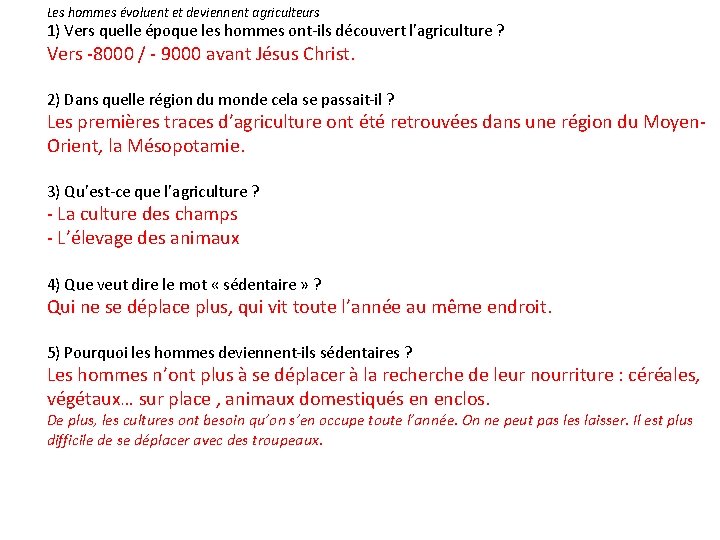 Les hommes évoluent et deviennent agriculteurs
1) Vers quelle époque les hommes ont-ils découvert l'agriculture ?
Vers -8000 / - 9000 avant Jésus Christ.

2) Dans quelle région du monde cela se passait-il ?
Les premières traces d'agriculture ont été retrouvées dans une région du Moyen-Orient, la Mésopotamie.

3) Qu'est-ce que l'agriculture ?
- La culture des champs
- L'élevage des animaux

4) Que veut dire le mot « sédentaire » ?
Qui ne se déplace plus, qui vit toute l'année au même endroit.

5) Pourquoi les hommes deviennent-ils sédentaires ?
Les hommes n'ont plus à se déplacer à la recherche de leur nourriture : céréales, végétaux… sur place , animaux domestiqués en enclos.
De plus, les cultures ont besoin qu'on s'en occupe toute l'année. On ne peut pas les laisser. Il est plus difficile de se déplacer avec des troupeaux.